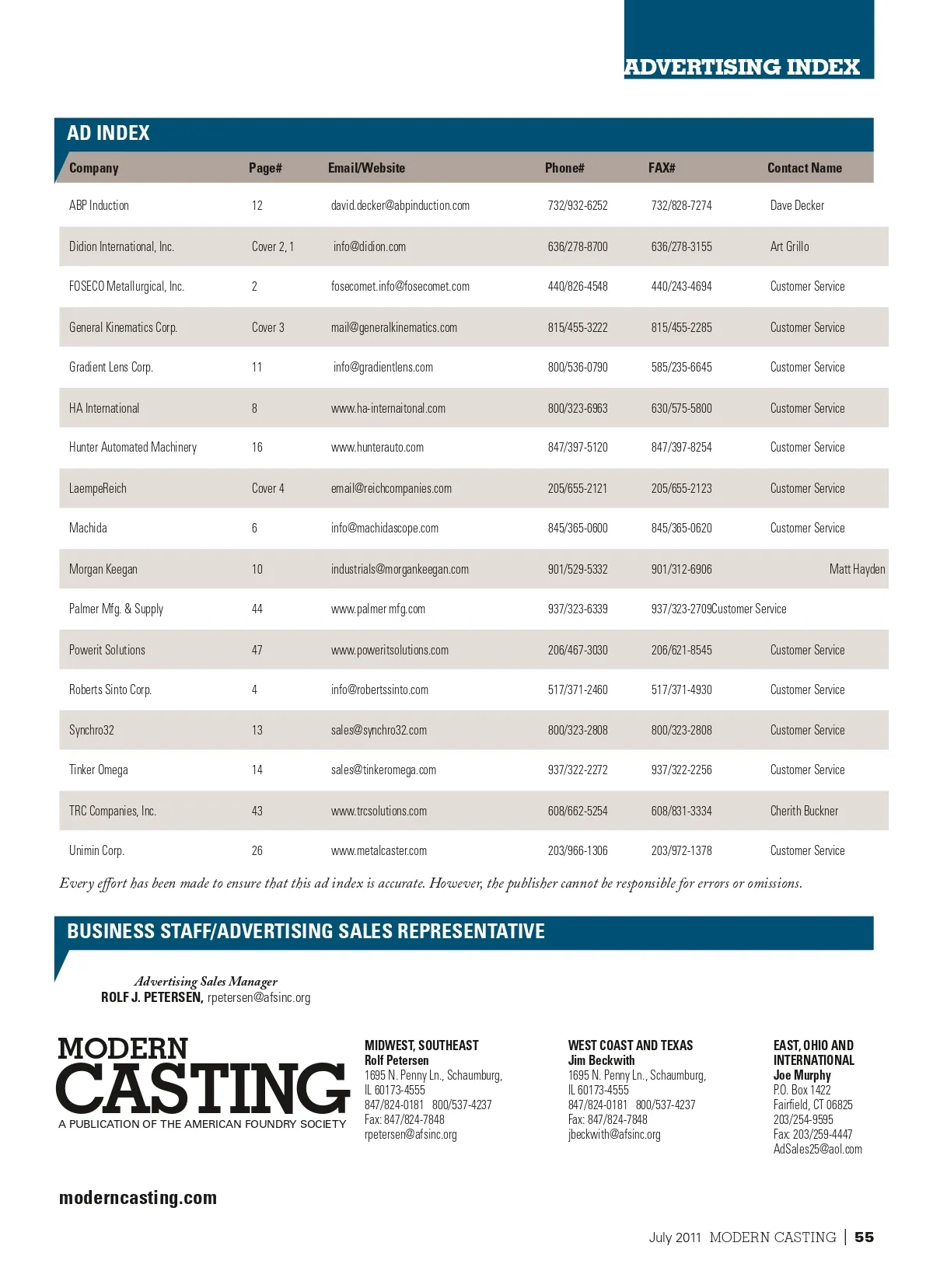 ADVERTISING INDEX

AD INDEX

| Company | Page# | Email/Website | Phone# | FAX# | Contact Name |
|---|---|---|---|---|---|
| ABP Induction | 12 | david.decker@abpinduction.com | 732/932-6252 | 732/828-7274 | Dave Decker |
| Didion International, Inc. | Cover 2, 1 | info@didion.com | 636/278-8700 | 636/278-3155 | Art Grillo |
| FOSECO Metallurgical, Inc. | 2 | fosecomet.info@fosecomet.com | 440/826-4548 | 440/243-4694 | Customer Service |
| General Kinematics Corp. | Cover 3 | mail@generalkinematics.com | 815/455-3222 | 815/455-2285 | Customer Service |
| Gradient Lens Corp. | 11 | info@gradientlens.com | 800/536-0790 | 585/235-6645 | Customer Service |
| HA International | 8 | www.ha-internaitonal.com | 800/323-6963 | 630/575-5800 | Customer Service |
| Hunter Automated Machinery | 16 | www.hunterauto.com | 847/397-5120 | 847/397-8254 | Customer Service |
| LaempeReich | Cover 4 | email@reichcompanies.com | 205/655-2121 | 205/655-2123 | Customer Service |
| Machida | 6 | info@machidascope.com | 845/365-0600 | 845/365-0620 | Customer Service |
| Morgan Keegan | 10 | industrials@morgankeegan.com | 901/529-5332 | 901/312-6906 | Matt Hayden |
| Palmer Mfg. & Supply | 44 | www.palmer mfg.com | 937/323-6339 | 937/323-2709Customer Service | |
| Powerit Solutions | 47 | www.poweritsolutions.com | 206/467-3030 | 206/621-8545 | Customer Service |
| Roberts Sinto Corp. | 4 | info@robertssinto.com | 517/371-2460 | 517/371-4930 | Customer Service |
| Synchro32 | 13 | sales@synchro32.com | 800/323-2808 | 800/323-2808 | Customer Service |
| Tinker Omega | 14 | sales@tinkeromega.com | 937/322-2272 | 937/322-2256 | Customer Service |
| TRC Companies, Inc. | 43 | www.trcsolutions.com | 608/662-5254 | 608/831-3334 | Cherith Buckner |
| Unimin Corp. | 26 | www.metalcaster.com | 203/966-1306 | 203/972-1378 | Customer Service |

Every effort has been made to ensure that this ad index is accurate. However, the publisher cannot be responsible for errors or omissions.

BUSINESS STAFF/ADVERTISING SALES REPRESENTATIVE

Advertising Sales Manager
ROLF J. PETERSEN, rpetersen@afsinc.org

MODERN CASTING
A PUBLICATION OF THE AMERICAN FOUNDRY SOCIETY

MIDWEST, SOUTHEAST
Rolf Petersen
1695 N. Penny Ln., Schaumburg, IL 60173-4555
847/824-0181 800/537-4237
Fax: 847/824-7848
rpetersen@afsinc.org

WEST COAST AND TEXAS
Jim Beckwith
1695 N. Penny Ln., Schaumburg, IL 60173-4555
847/824-0181 800/537-4237
Fax: 847/824-7848
jbeckwith@afsinc.org

EAST, OHIO AND INTERNATIONAL
Joe Murphy
P.O. Box 1422
Fairfield, CT 06825
203/254-9595
Fax: 203/259-4447
AdSales25@aol.com

moderncasting.com

July 2011 MODERN CASTING | 55